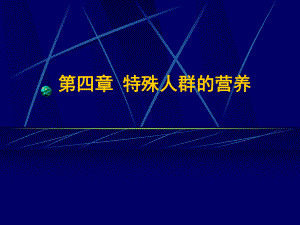 第四章 特殊人群的营养